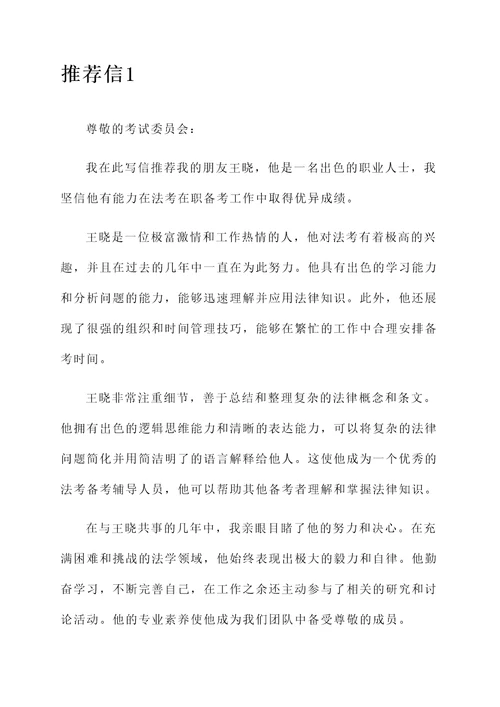 推荐信1

尊敬的考试委员会：

我在此写信推荐我的朋友王晓，他是一名出色的职业人士，我坚信他有能力在法考在职备考工作中取得优异成绩。

王晓是一位极富激情和工作热情的人，他对法考有着极高的兴趣，并且在过去的几年中一直在为此努力。他具有出色的学习能力和分析问题的能力，能够迅速理解并应用法律知识。此外，他还展现了很强的组织和时间管理技巧，能够在繁忙的工作中合理安排备考时间。

王晓非常注重细节，善于总结和整理复杂的法律概念和条文。他拥有出色的逻辑思维能力和清晰的表达能力，可以将复杂的法律问题简化并用简洁明了的语言解释给他人。这使他成为一个优秀的法考备考辅导人员，他可以帮助其他备考者理解和掌握法律知识。

在与王晓共事的几年中，我亲眼目睹了他的努力和决心。在充满困难和挑战的法学领域，他始终表现出极大的毅力和自律。他勤奋学习，不断完善自己，在工作之余还主动参与了相关的研究和讨论活动。他的专业素养使他成为我们团队中备受尊敬的成员。